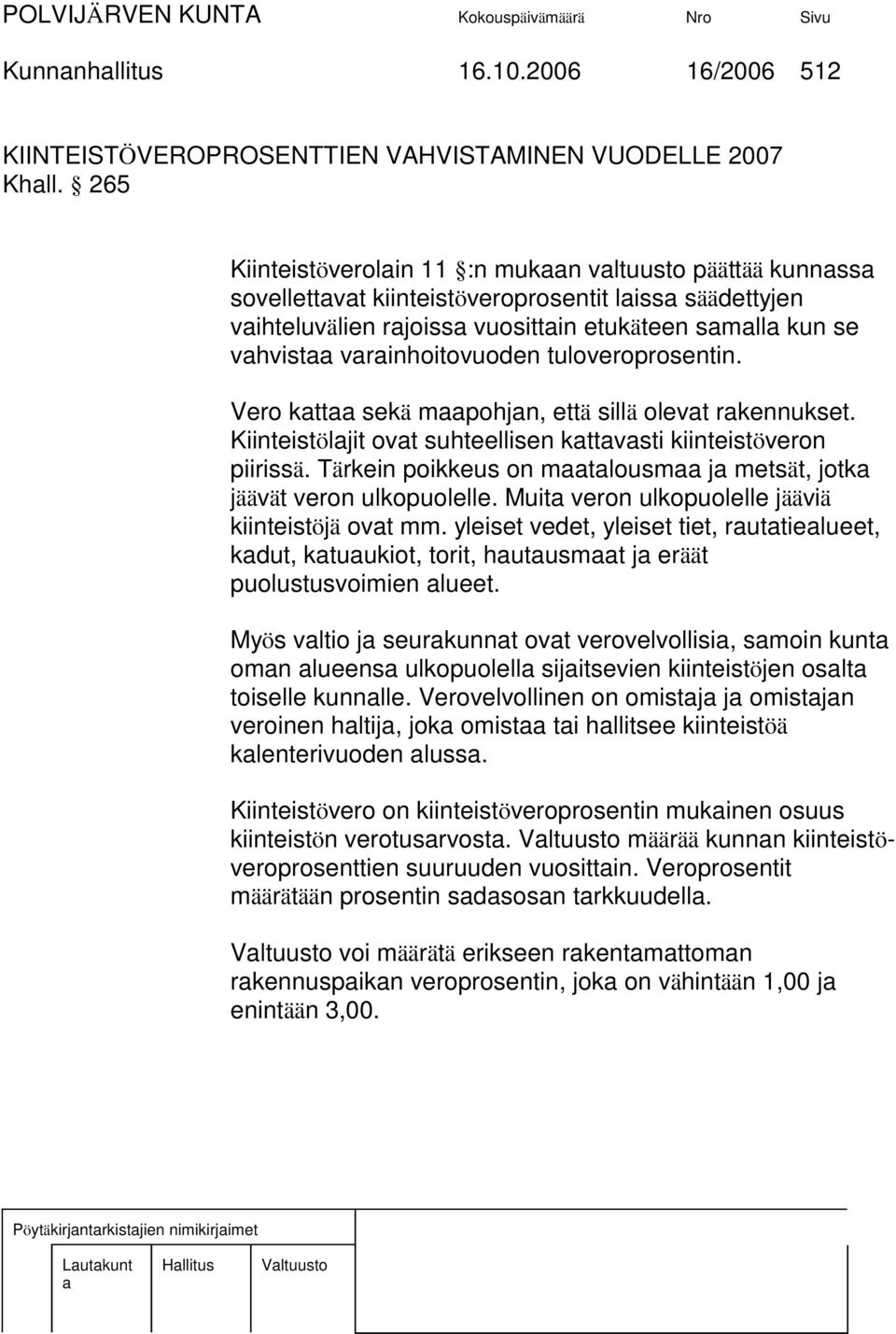 POLVIJÄRVEN KUNTA Kokouspäivämäärä Nro Sivu

Kunnanhallitus 16.10.2006 16/2006 512

KIINTEISTÖVEROPROSENTTIEN VAHVISTAMINEN VUODELLE 2007
Khall. § 265

Kiinteistöverolain 11 §:n mukaan valtuusto päättää kunnassa sovellettavat kiinteistöveroprosentit laissa säädettyjen vaihteluvälien rajoissa vuosittain etukäteen samalla kun se vahvistaa varainhoitovuoden tuloveroprosentin.

Vero kattaa sekä maapohjan, että sillä olevat rakennukset. Kiinteistölajit ovat suhteellisen kattavasti kiinteistöveron piirissä. Tärkein poikkeus on maatalousmaa ja metsät, jotka jäävät veron ulkopuolelle. Muita veron ulkopuolelle jääviä kiinteistöjä ovat mm. yleiset vedet, yleiset tiet, rautatiealueet, kadut, katuaukiot, torit, hautausmaat ja eräät puolustusvoimien alueet.

Myös valtio ja seurakunnat ovat verovelvollisia, samoin kunta oman alueensa ulkopuolella sijaitsevien kiinteistöjen osalta toiselle kunnalle. Verovelvollinen on omistaja ja omistajan veroinen haltija, joka omistaa tai hallitsee kiinteistöä kalenterivuoden alussa.

Kiinteistövero on kiinteistöveroprosentin mukainen osuus kiinteistön verotusarvosta. Valtuusto määrää kunnan kiinteistöveroprosenttien suuruuden vuosittain. Veroprosentit määrätään prosentin sadasosan tarkkuudella.

Valtuusto voi määrätä erikseen rakentamattoman rakennuspaikan veroprosentin, joka on vähintään 1,00 ja enintään 3,00.

Pöytäkirjantarkistajien nimikirjaimet

Lautakunta Hallitus Valtuusto